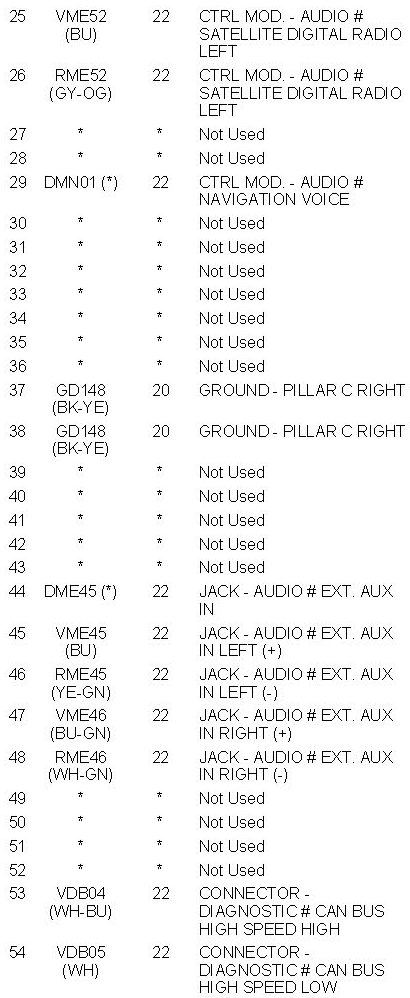 | 25 | VME52 (BU) | 22 | CTRL MOD. - AUDIO # SATELLITE DIGITAL RADIO LEFT |
|---|---|---|---|
| 26 | RME52 (GY-OG) | 22 | CTRL MOD. - AUDIO # SATELLITE DIGITAL RADIO LEFT |
| 27 | * | * | Not Used |
| 28 | * | * | Not Used |
| 29 | DMN01 (*) | 22 | CTRL MOD. - AUDIO # NAVIGATION VOICE |
| 30 | * | * | Not Used |
| 31 | * | * | Not Used |
| 32 | * | * | Not Used |
| 33 | * | * | Not Used |
| 34 | * | * | Not Used |
| 35 | * | * | Not Used |
| 36 | * | * | Not Used |
| 37 | GD148 (BK-YE) | 20 | GROUND - PILLAR C RIGHT |
| 38 | GD148 (BK-YE) | 20 | GROUND - PILLAR C RIGHT |
| 39 | * | * | Not Used |
| 40 | * | * | Not Used |
| 41 | * | * | Not Used |
| 42 | * | * | Not Used |
| 43 | * | * | Not Used |
| 44 | DME45 (*) | 22 | JACK - AUDIO # EXT. AUX IN |
| 45 | VME45 (BU) | 22 | JACK - AUDIO # EXT. AUX IN LEFT (+) |
| 46 | RME45 (YE-GN) | 22 | JACK - AUDIO # EXT. AUX IN LEFT (-) |
| 47 | VME46 (BU-GN) | 22 | JACK - AUDIO # EXT. AUX IN RIGHT (+) |
| 48 | RME46 (WH-GN) | 22 | JACK - AUDIO # EXT. AUX IN RIGHT (-) |
| 49 | * | * | Not Used |
| 50 | * | * | Not Used |
| 51 | * | * | Not Used |
| 52 | * | * | Not Used |
| 53 | VDB04 (WH-BU) | 22 | CONNECTOR - DIAGNOSTIC # CAN BUS HIGH SPEED HIGH |
| 54 | VDB05 (WH) | 22 | CONNECTOR - DIAGNOSTIC # CAN BUS HIGH SPEED LOW |